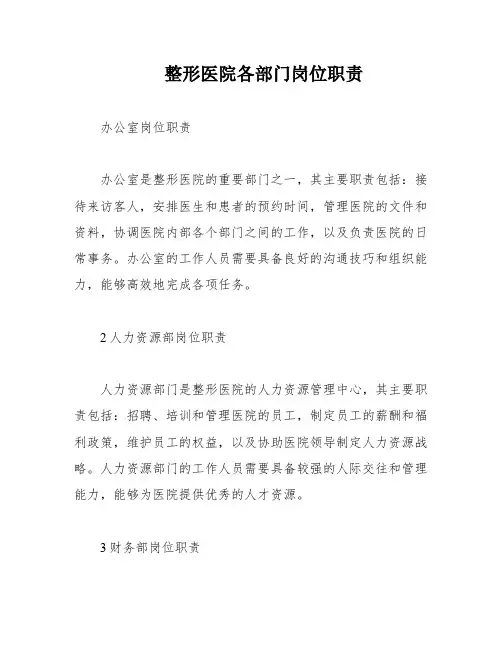 整形医院各部门岗位职责

办公室岗位职责

办公室是整形医院的重要部门之一，其主要职责包括：接待来访客人，安排医生和患者的预约时间，管理医院的文件和资料，协调医院内部各个部门之间的工作，以及负责医院的日常事务。办公室的工作人员需要具备良好的沟通技巧和组织能力，能够高效地完成各项任务。

2 人力资源部岗位职责

人力资源部门是整形医院的人力资源管理中心，其主要职责包括：招聘、培训和管理医院的员工，制定员工的薪酬和福利政策，维护员工的权益，以及协助医院领导制定人力资源战略。人力资源部门的工作人员需要具备较强的人际交往和管理能力，能够为医院提供优秀的人才资源。

3 财务部岗位职责